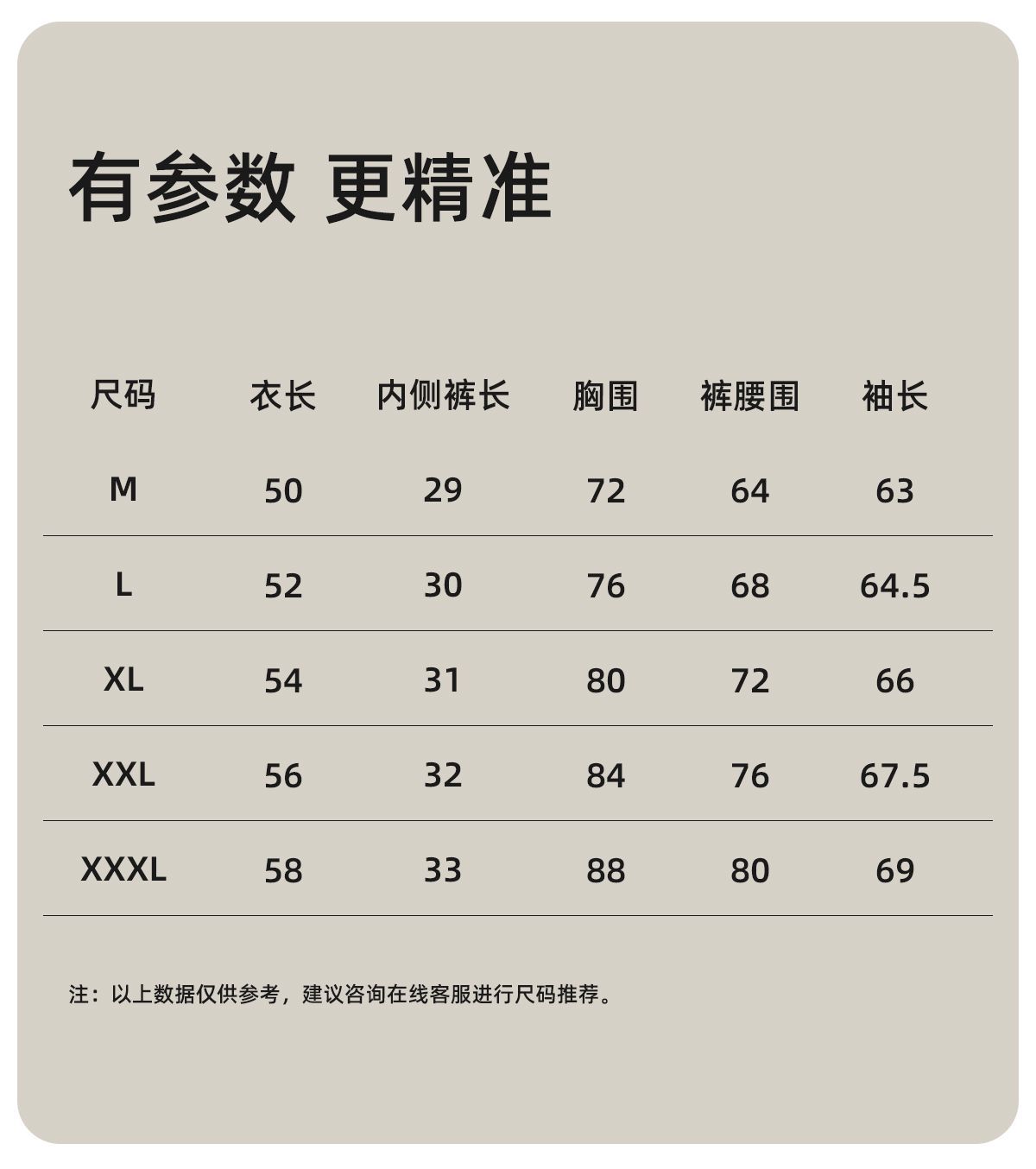 有参数 更精准

| 尺码 | 衣长 | 内侧裤长 | 胸围 | 裤腰围 | 袖长 |
|---|---|---|---|---|---|
| M | 50 | 29 | 72 | 64 | 63 |
| L | 52 | 30 | 76 | 68 | 64.5 |
| XL | 54 | 31 | 80 | 72 | 66 |
| XXL | 56 | 32 | 84 | 76 | 67.5 |
| XXXL | 58 | 33 | 88 | 80 | 69 |

注：以上数据仅供参考，建议咨询在线客服进行尺码推荐。